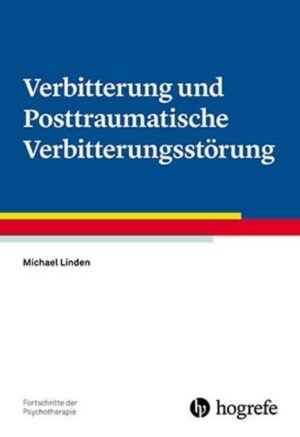 Verbitterung und Posttraumatische Verbitterungsstörung

Michael Linden

Fortschritte der Psychotherapie

hogrefe